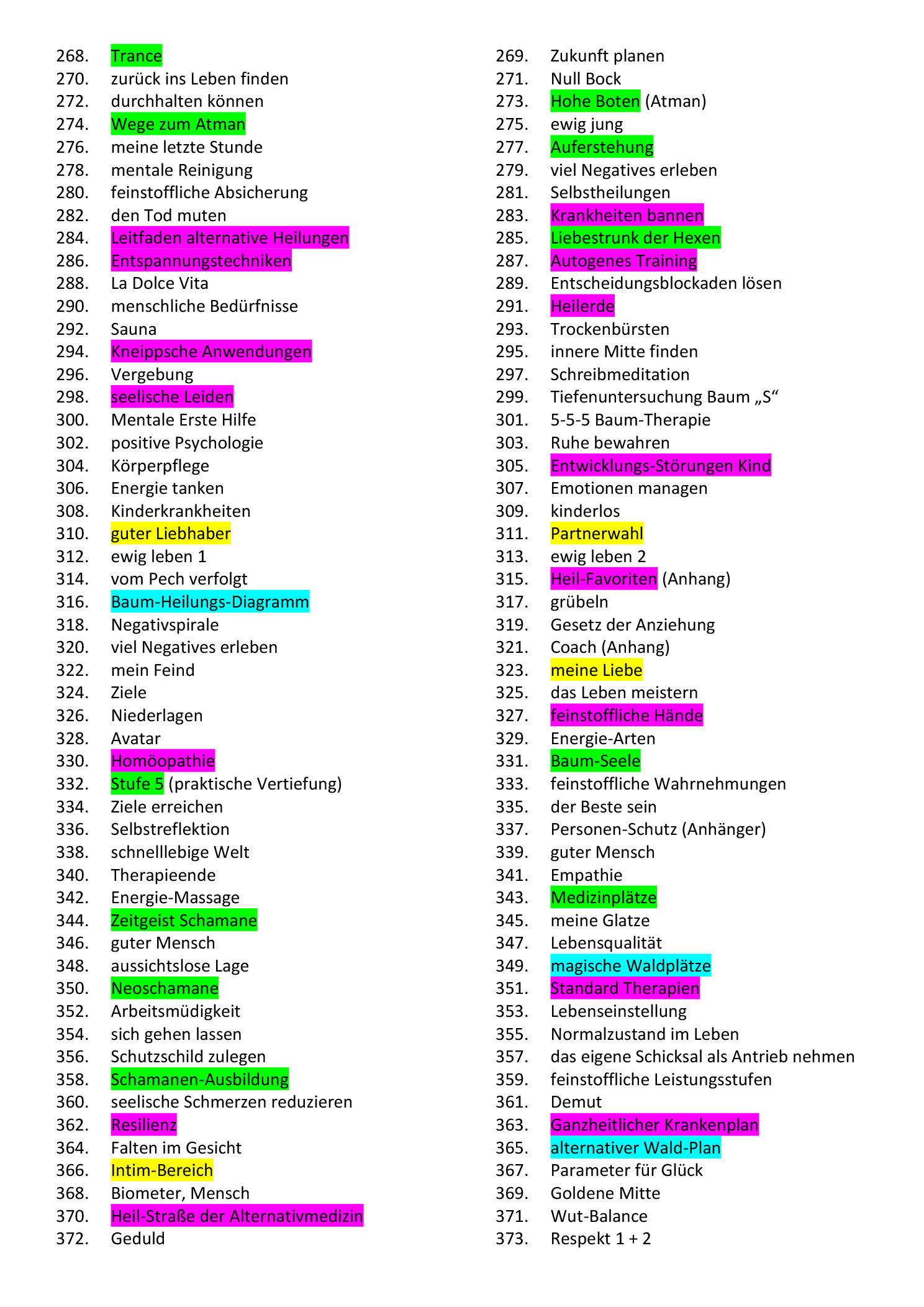 268. Trance
270. zurück ins Leben finden
272. durchhalten können
274. Wege zum Atman
276. meine letzte Stunde
278. mentale Reinigung
280. feinstoffliche Absicherung
282. den Tod muten
284. Leitfaden alternative Heilungen
286. Entspannungstechniken
288. La Dolce Vita
290. menschliche Bedürfnisse
292. Sauna
294. Kneippsche Anwendungen
296. Vergebung
298. seelische Leiden
300. Mentale Erste Hilfe
302. positive Psychologie
304. Körperpflege
306. Energie tanken
308. Kinderkrankheiten
310. guter Liebhaber
312. ewig leben 1
314. vom Pech verfolgt
316. Baum-Heilungs-Diagramm
318. Negativspirale
320. viel Negatives erleben
322. mein Feind
324. Ziele
326. Niederlagen
328. Avatar
330. Homöopathie
332. Stufe 5 (praktische Vertiefung)
334. Ziele erreichen
336. Selbstreflektion
338. schnelllebige Welt
340. Therapieende
342. Energie-Massage
344. Zeitgeist Schamane
346. guter Mensch
348. aussichtslose Lage
350. Neoschamane
352. Arbeitsmüdigkeit
354. sich gehen lassen
356. Schutzschild zulegen
358. Schamanen-Ausbildung
360. seelische Schmerzen reduzieren
362. Resilienz
364. Falten im Gesicht
366. Intim-Bereich
368. Biometer, Mensch
370. Heil-Straße der Alternativmedizin
372. Geduld

269. Zukunft planen
271. Null Bock
273. Hohe Boten (Atman)
275. ewig jung
277. Auferstehung
279. viel Negatives erleben
281. Selbstheilungen
283. Krankheiten bannen
285. Liebestrunk der Hexen
287. Autogenes Training
289. Entscheidungsblockaden lösen
291. Heilerde
293. Trockenbürsten
295. innere Mitte finden
297. Schreibmeditation
299. Tiefenuntersuchung Baum „S“
301. 5-5-5 Baum-Therapie
303. Ruhe bewahren
305. Entwicklungs-Störungen Kind
307. Emotionen managen
309. kinderlos
311. Partnerwahl
313. ewig leben 2
315. Heil-Favoriten (Anhang)
317. grübeln
319. Gesetz der Anziehung
321. Coach (Anhang)
323. meine Liebe
325. das Leben meistern
327. feinstoffliche Hände
329. Energie-Arten
331. Baum-Seele
333. feinstoffliche Wahrnehmungen
335. der Beste sein
337. Personen-Schutz (Anhänger)
339. guter Mensch
341. Empathie
343. Medizinplätze
345. meine Glatze
347. Lebensqualität
349. magische Waldplätze
351. Standard Therapien
353. Lebenseinstellung
355. Normalzustand im Leben
357. das eigene Schicksal als Antrieb nehmen
359. feinstoffliche Leistungsstufen
361. Demut
363. Ganzheitlicher Krankenplan
365. alternativer Wald-Plan
367. Parameter für Glück
369. Goldene Mitte
371. Wut-Balance
373. Respekt 1 + 2